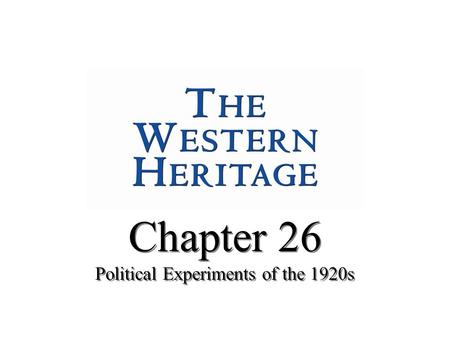 THE WESTERN HERITAGE

Chapter 26

Political Experiments of the 1920s